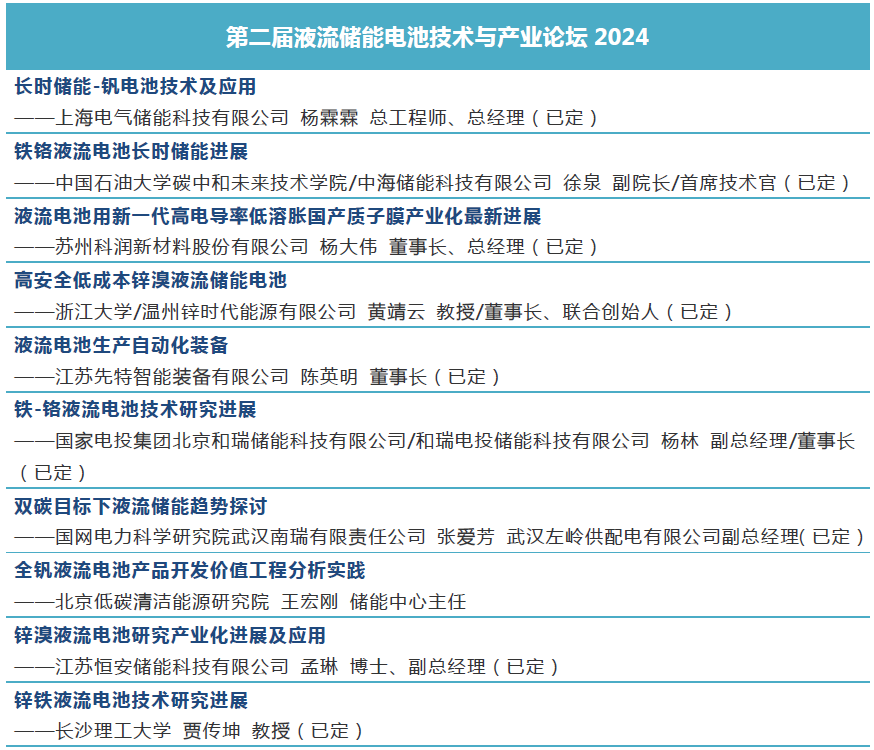 第二届液流储能电池技术与产业论坛 2024

长时储能-钒电池技术及应用
——上海电气储能科技有限公司 杨霖霖 总工程师、总经理（已定）

铁铬液流电池长时储能进展
——中国石油大学碳中和未来技术学院/中海储能科技有限公司 徐泉 副院长/首席技术官（已定）

液流电池用新一代高电导率低溶胀国产质子膜产业化最新进展
——苏州科润新材料股份有限公司 杨大伟 董事长、总经理（已定）

高安全低成本锌溴液流储能电池
——浙江大学/温州锌时代能源有限公司 黄靖云 教授/董事长、联合创始人（已定）

液流电池生产自动化装备
——江苏先特智能装备有限公司 陈英明 董事长（已定）

铁-铬液流电池技术研究进展
——国家电投集团北京和瑞储能科技有限公司/和瑞电投储能科技有限公司 杨林 副总经理/董事长（已定）

双碳目标下液流储能趋势探讨
——国网电力科学研究院武汉南瑞有限责任公司 张爱芳 武汉左岭供配电有限公司副总经理(已定)

全钒液流电池产品开发价值工程分析实践
——北京低碳清洁能源研究院 王宏刚 储能中心主任

锌溴液流电池研究产业化进展及应用
——江苏恒安储能科技有限公司 孟琳 博士、副总经理（已定）

锌铁液流电池技术研究进展
——长沙理工大学 贾传坤 教授（已定）